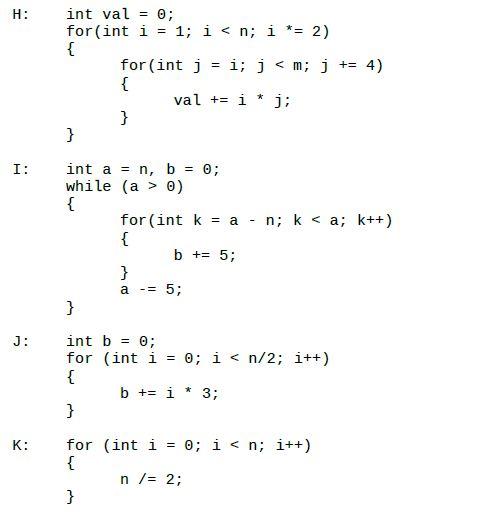 H: int val = 0;
for(int i = 1; i < n; i *= 2)
{
for(int j = i; j < m; j += 4)
{
val += i * j;
}
}

I: int a = n, b = 0;
while (a > 0)
{
for(int k = a - n; k < a; k++)
{
b += 5;
}
a -= 5;
}

J: int b = 0;
for (int i = 0; i < n/2; i++)
{
b += i * 3;
}

K: for (int i = 0; i < n; i++)
{
n /= 2;
}